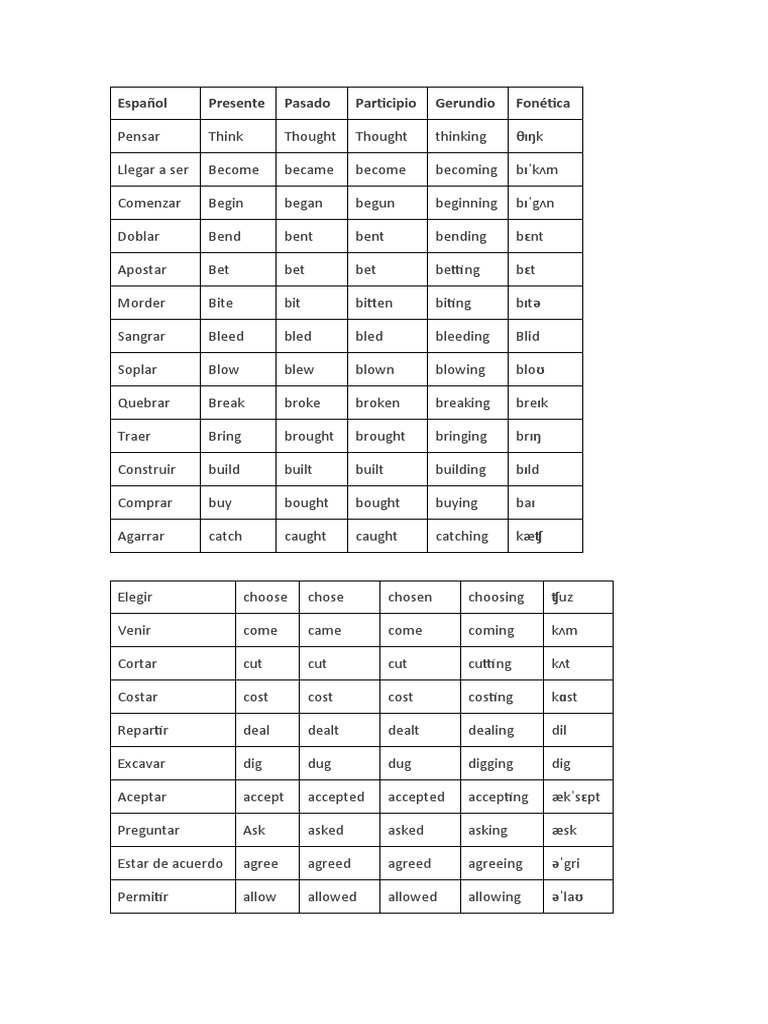 | Español | Presente | Pasado | Participio | Gerundio | Fonética |
|---|---|---|---|---|---|
| Pensar | Think | Thought | Thought | thinking | θɪŋk |
| Llegar a ser | Become | became | become | becoming | bɪˈkʌm |
| Comenzar | Begin | began | begun | beginning | bɪˈgʌn |
| Doblar | Bend | bent | bent | bending | bɛnt |
| Apostar | Bet | bet | bet | betting | bɛt |
| Morder | Bite | bit | bitten | biting | bɪtə |
| Sangrar | Bleed | bled | bled | bleeding | Blid |
| Soplar | Blow | blew | blown | blowing | bloʊ |
| Quebrar | Break | broke | broken | breaking | breɪk |
| Traer | Bring | brought | brought | bringing | brɪŋ |
| Construir | build | built | built | building | bɪld |
| Comprar | buy | bought | bought | buying | baɪ |
| Agarrar | catch | caught | caught | catching | kæʧ |

| Elegir | choose | chose | chosen | choosing | ʧuz |
|---|---|---|---|---|---|
| Venir | come | came | come | coming | kʌm |
| Cortar | cut | cut | cut | cutting | kʌt |
| Costar | cost | cost | cost | costing | kɑst |
| Repartir | deal | dealt | dealt | dealing | dil |
| Excavar | dig | dug | dug | digging | dig |
| Aceptar | accept | accepted | accepted | accepting | ækˈsɛpt |
| Preguntar | Ask | asked | asked | asking | æsk |
| Estar de acuerdo | agree | agreed | agreed | agreeing | əˈgri |
| Permitir | allow | allowed | allowed | allowing | əˈlaʊ |